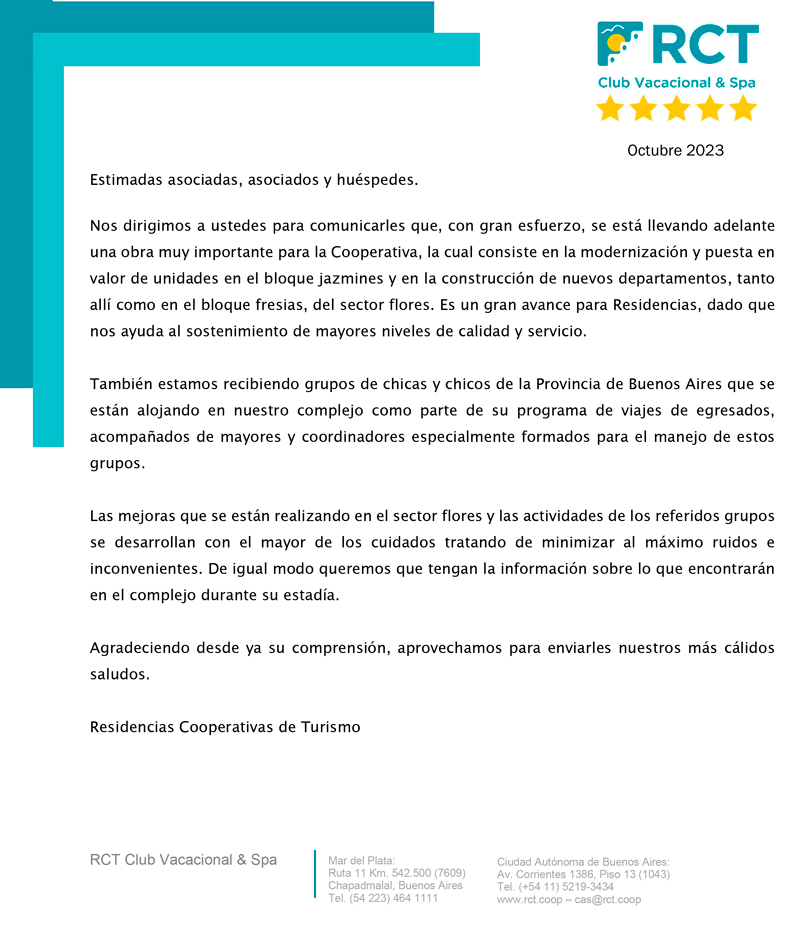 RCT
Club Vacacional & Spa

Octubre 2023

Estimadas asociadas, asociados y huéspedes.

Nos dirigimos a ustedes para comunicarles que, con gran esfuerzo, se está llevando adelante una obra muy importante para la Cooperativa, la cual consiste en la modernización y puesta en valor de unidades en el bloque jazmines y en la construcción de nuevos departamentos, tanto allí como en el bloque fresias, del sector flores. Es un gran avance para Residencias, dado que nos ayuda al sostenimiento de mayores niveles de calidad y servicio.

También estamos recibiendo grupos de chicas y chicos de la Provincia de Buenos Aires que se están alojando en nuestro complejo como parte de su programa de viajes de egresados, acompañados de mayores y coordinadores especialmente formados para el manejo de estos grupos.

Las mejoras que se están realizando en el sector flores y las actividades de los referidos grupos se desarrollan con el mayor de los cuidados tratando de minimizar al máximo ruidos e inconvenientes. De igual modo queremos que tengan la información sobre lo que encontrarán en el complejo durante su estadía.

Agradeciendo desde ya su comprensión, aprovechamos para enviarles nuestros más cálidos saludos.

Residencias Cooperativas de Turismo

RCT Club Vacacional & Spa

Mar del Plata:
Ruta 11 Km. 542.500 (7609)
Chapadmalal, Buenos Aires
Tel. (54 223) 464 1111

Ciudad Autónoma de Buenos Aires:
Av. Corrientes 1386, Piso 13 (1043)
Tel. (+54 11) 5219-3434
www.rct.coop – cas@rct.coop